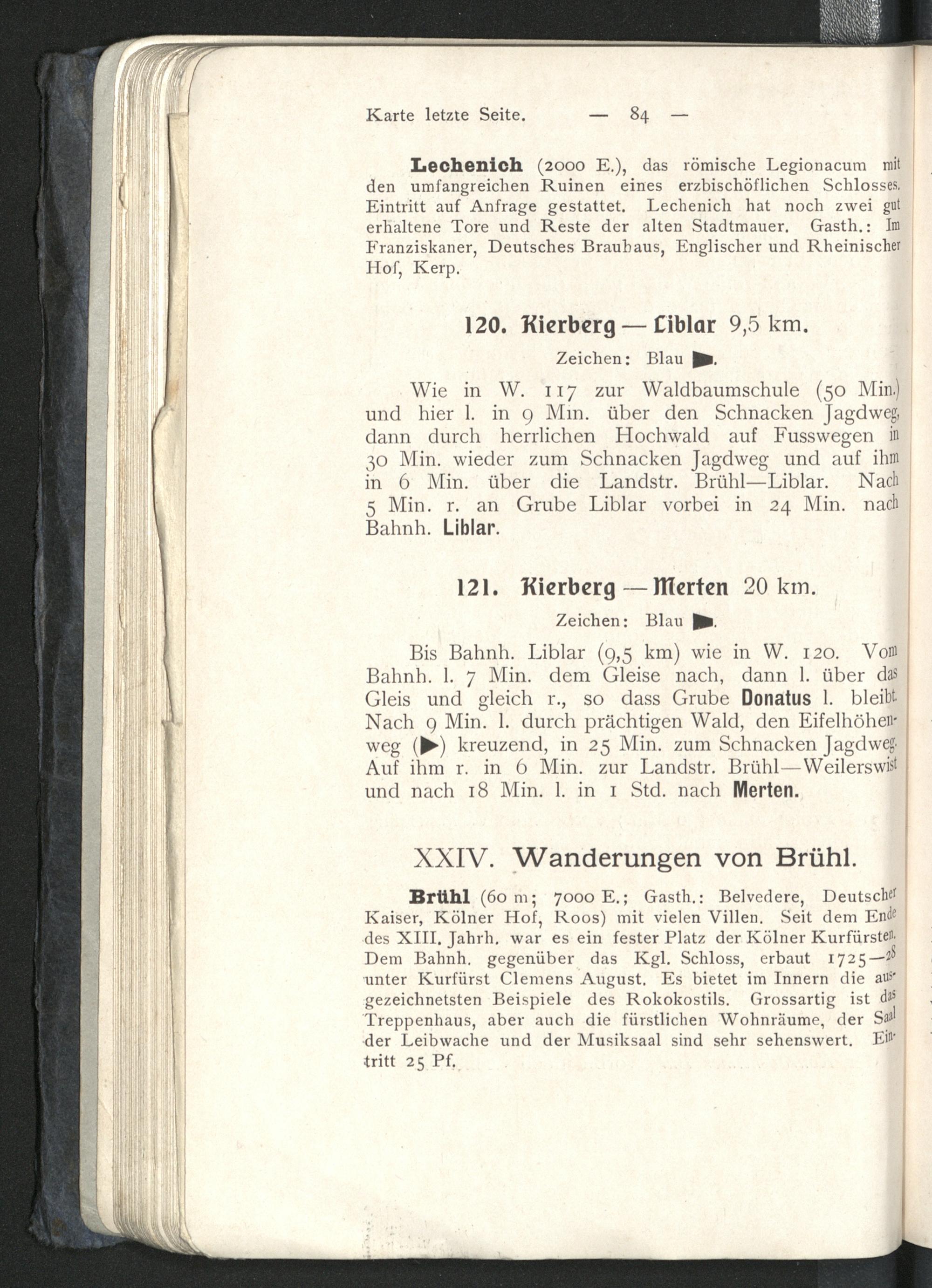 Karte letzte Seite. — 84 —

Lechenich (2000 E.), das römische Legionacum mit den umfangreichen Ruinen eines erzbischöflichen Schlosses. Eintritt auf Anfrage gestattet. Lechenich hat noch zwei gut erhaltene Tore und Reste der alten Stadtmauer. Gasth.: Im Franziskaner, Deutsches Brauhaus, Englischer und Rheinischer Hof, Kerp.

120. Kierberg — Liblar 9,5 km.

Zeichen: Blau ▶.

Wie in W. 117 zur Waldbaumschule (50 Min.) und hier l. in 9 Min. über den Schnacken Jagdweg, dann durch herrlichen Hochwald auf Fusswegen in 30 Min. wieder zum Schnacken Jagdweg und auf ihm in 6 Min. über die Landstr. Brühl—Liblar. Nach 5 Min. r. an Grube Liblar vorbei in 24 Min. nach Bahnh. Liblar.

121. Kierberg — Merten 20 km.

Zeichen: Blau ▶.

Bis Bahnh. Liblar (9,5 km) wie in W. 120. Vom Bahnh. l. 7 Min. dem Gleise nach, dann l. über das Gleis und gleich r., so dass Grube Donatus l. bleibt. Nach 9 Min. l. durch prächtigen Wald, den Eifelhöhenweg (▶) kreuzend, in 25 Min. zum Schnacken Jagdweg. Auf ihm r. in 6 Min. zur Landstr. Brühl—Weilerswist und nach 18 Min. l. in 1 Std. nach Merten.

XXIV. Wanderungen von Brühl.

Brühl (60 m; 7000 E.; Gasth.: Belvedere, Deutscher Kaiser, Kölner Hof, Roos) mit vielen Villen. Seit dem Ende des XIII. Jahrh. war es ein fester Platz der Kölner Kurfürsten. Dem Bahnh. gegenüber das Kgl. Schloss, erbaut 1725—28 unter Kurfürst Clemens August. Es bietet im Innern die ausgezeichnetsten Beispiele des Rokokostils. Grossartig ist das Treppenhaus, aber auch die fürstlichen Wohnräume, der Saal der Leibwache und der Musiksaal sind sehr sehenswert. Eintritt 25 Pf.